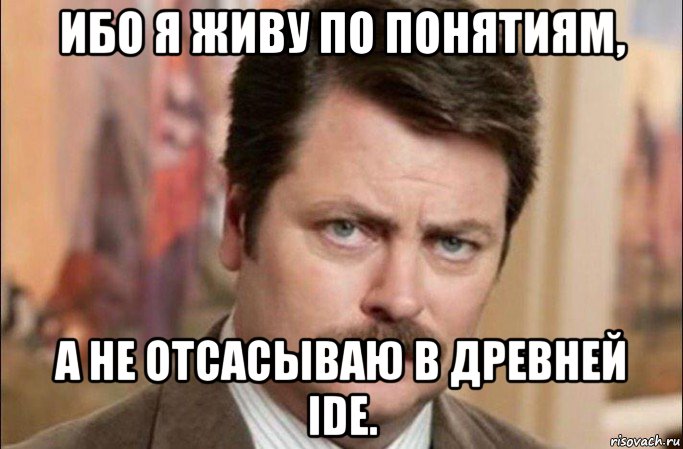 ИБО Я ЖИВУ ПО ПОНЯТИЯМ,

А НЕ ОТСАСЫВАЮ В ДРЕВНЕЙ IDE.

risovach.ru